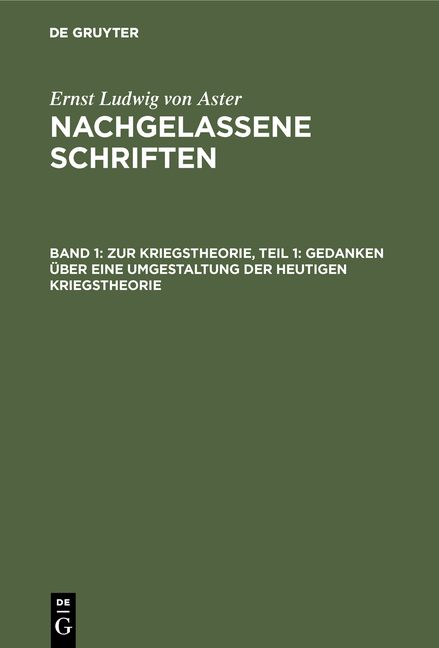 DE GRUYTER

Ernst Ludwig von Aster

NACHGELASSENE SCHRIFTEN

BAND 1: ZUR KRIEGSTHEORIE, TEIL 1: GEDANKEN ÜBER EINE UMGESTALTUNG DER HEUTIGEN KRIEGSTHEORIE

DE
G